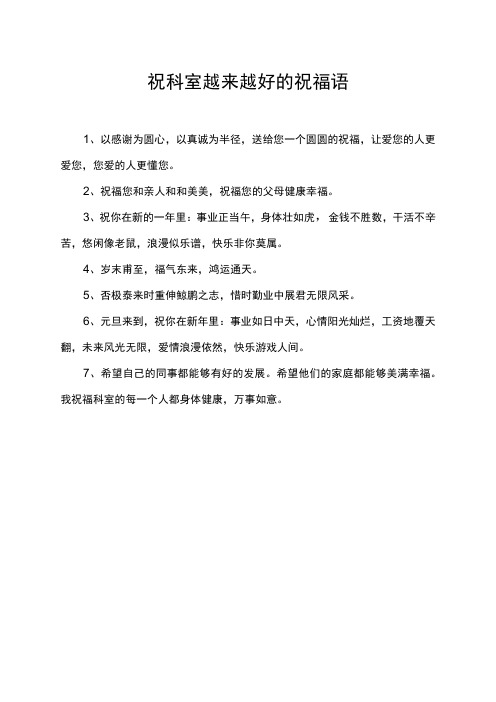 祝科室越来越好的祝福语

1、以感谢为圆心，以真诚为半径，送给您一个圆圆的祝福，让爱您的人更爱您，您爱的人更懂您。

2、祝福您和亲人和和美美，祝福您的父母健康幸福。

3、祝你在新的一年里：事业正当午，身体壮如虎，金钱不胜数，干活不辛苦，悠闲像老鼠，浪漫似乐谱，快乐非你莫属。

4、岁末甫至，福气东来，鸿运通天。

5、否极泰来时重伸鲲鹏之志，惜时勤业中展君无限风采。

6、元旦来到，祝你在新年里：事业如日中天，心情阳光灿烂，工资地覆天翻，未来风光无限，爱情浪漫依然，快乐游戏人间。

7、希望自己的同事都能够有好的发展。希望他们的家庭都能够美满幸福。我祝福科室的每一个人都身体健康，万事如意。